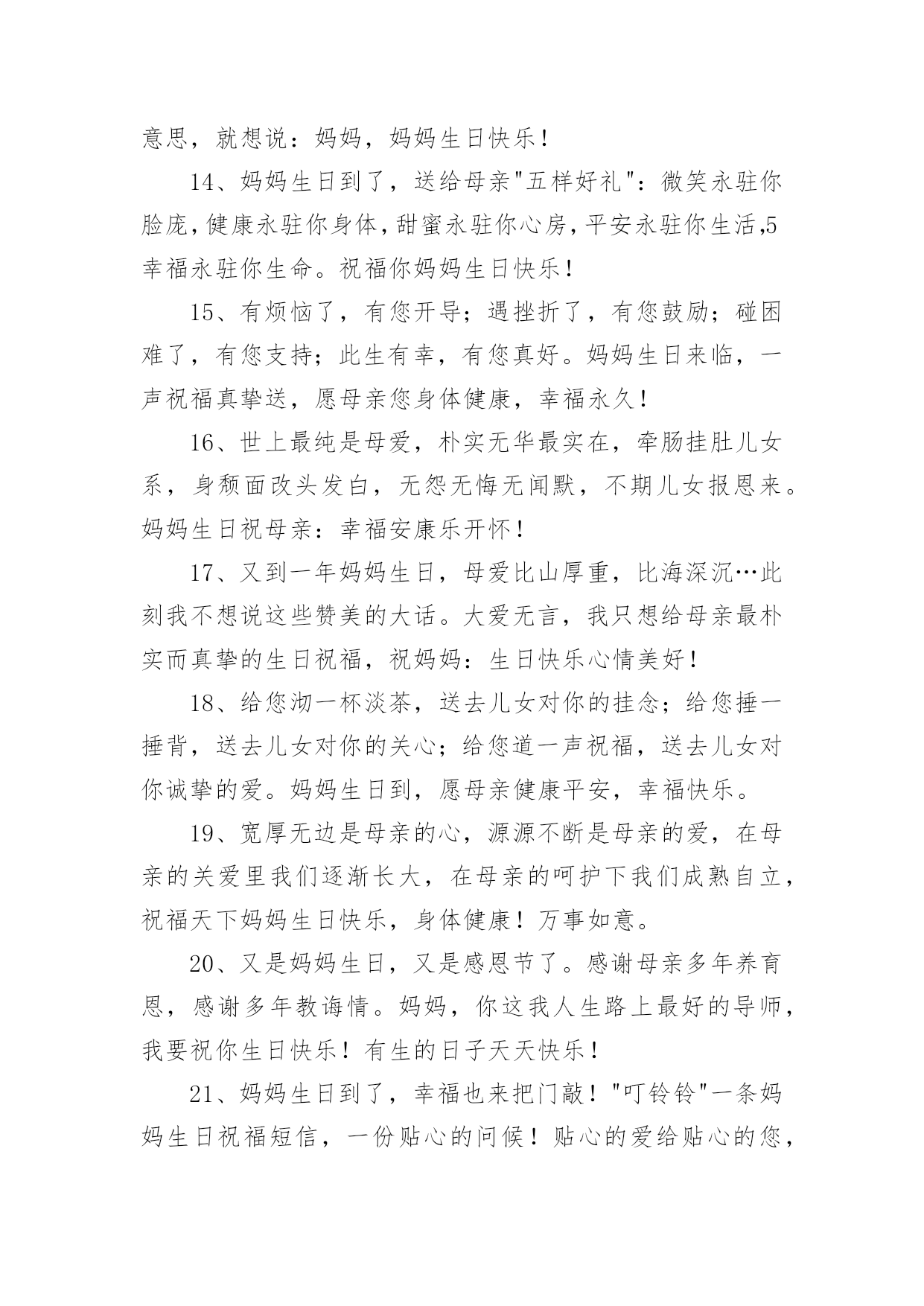 意思，就想说：妈妈，妈妈生日快乐！

14、妈妈生日到了，送给母亲"五样好礼"：微笑永驻你脸庞，健康永驻你身体，甜蜜永驻你心房，平安永驻你生活,5幸福永驻你生命。祝福你妈妈生日快乐！

15、有烦恼了，有您开导；遇挫折了，有您鼓励；碰困难了，有您支持；此生有幸，有您真好。妈妈生日来临，一声祝福真挚送，愿母亲您身体健康，幸福永久！

16、世上最纯是母爱，朴实无华最实在，牵肠挂肚儿女系，身颓面改头发白，无怨无悔无闻默，不期儿女报恩来。妈妈生日祝母亲：幸福安康乐开怀！

17、又到一年妈妈生日，母爱比山厚重，比海深沉…此刻我不想说这些赞美的大话。大爱无言，我只想给母亲最朴实而真挚的生日祝福，祝妈妈：生日快乐心情美好！

18、给您沏一杯淡茶，送去儿女对你的挂念；给您捶一捶背，送去儿女对你的关心；给您道一声祝福，送去儿女对你诚挚的爱。妈妈生日到，愿母亲健康平安，幸福快乐。

19、宽厚无边是母亲的心，源源不断是母亲的爱，在母亲的关爱里我们逐渐长大，在母亲的呵护下我们成熟自立，祝福天下妈妈生日快乐，身体健康！万事如意。

20、又是妈妈生日，又是感恩节了。感谢母亲多年养育恩，感谢多年教诲情。妈妈，你这我人生路上最好的导师，我要祝你生日快乐！有生的日子天天快乐！

21、妈妈生日到了，幸福也来把门敲！"叮铃铃"一条妈妈生日祝福短信，一份贴心的问候！贴心的爱给贴心的您，